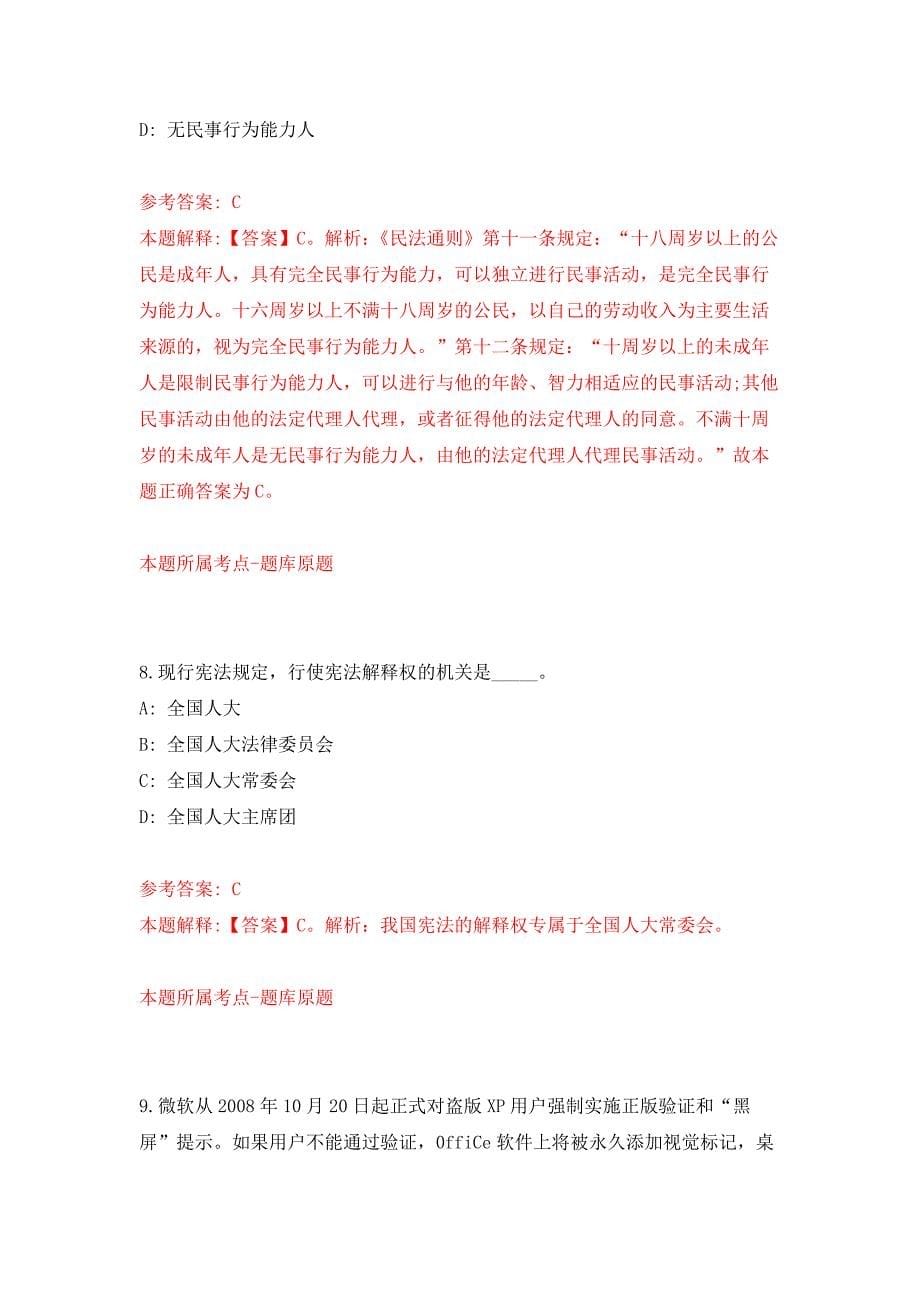 D: 无民事行为能力人

参考答案: C
本题解释:【答案】C。解析:《民法通则》第十一条规定:“十八周岁以上的公民是成年人,具有完全民事行为能力,可以独立进行民事活动,是完全民事行为能力人。十六周岁以上不满十八周岁的公民,以自己的劳动收入为主要生活来源的,视为完全民事行为能力人。”第十二条规定:“十周岁以上的未成年人是限制民事行为能力人,可以进行与他的年龄、智力相适应的民事活动;其他民事活动由他的法定代理人代理,或者征得他的法定代理人的同意。不满十周岁的未成年人是无民事行为能力人,由他的法定代理人代理民事活动。”故本题正确答案为C。

本题所属考点-题库原题

8.现行宪法规定,行使宪法解释权的机关是_____。
A: 全国人大
B: 全国人大法律委员会
C: 全国人大常委会
D: 全国人大主席团

参考答案: C
本题解释:【答案】C。解析:我国宪法的解释权专属于全国人大常委会。

本题所属考点-题库原题

9.微软从2008年10月20日起正式对盗版XP用户强制实施正版验证和“黑屏”提示。如果用户不能通过验证,OffiCe软件上将被永久添加视觉标记,桌